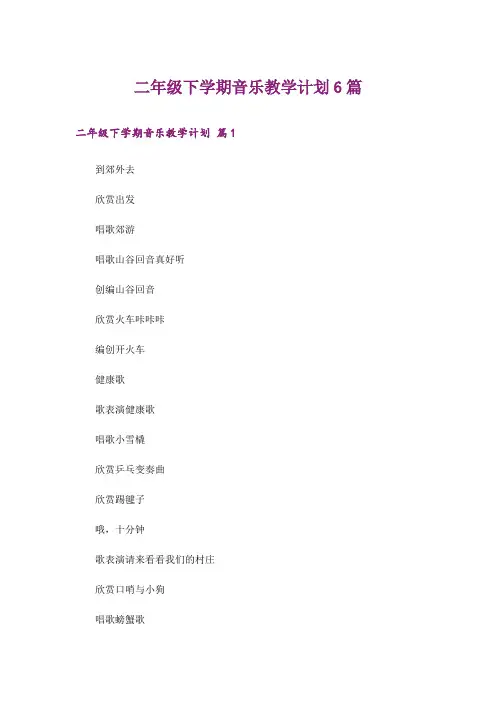 二年级下学期音乐教学计划6篇

二年级下学期音乐教学计划 篇1

到郊外去

欣赏出发

唱歌郊游

唱歌山谷回音真好听

创编山谷回音

欣赏火车咔咔咔

编创开火车

健康歌

歌表演健康歌

唱歌小雪橇

欣赏乒乓变奏曲

欣赏踢毽子

哦，十分钟

歌表演请来看看我们的村庄

欣赏口哨与小狗

唱歌螃蟹歌